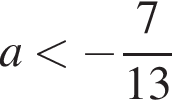 $a < -\frac{7}{13}$